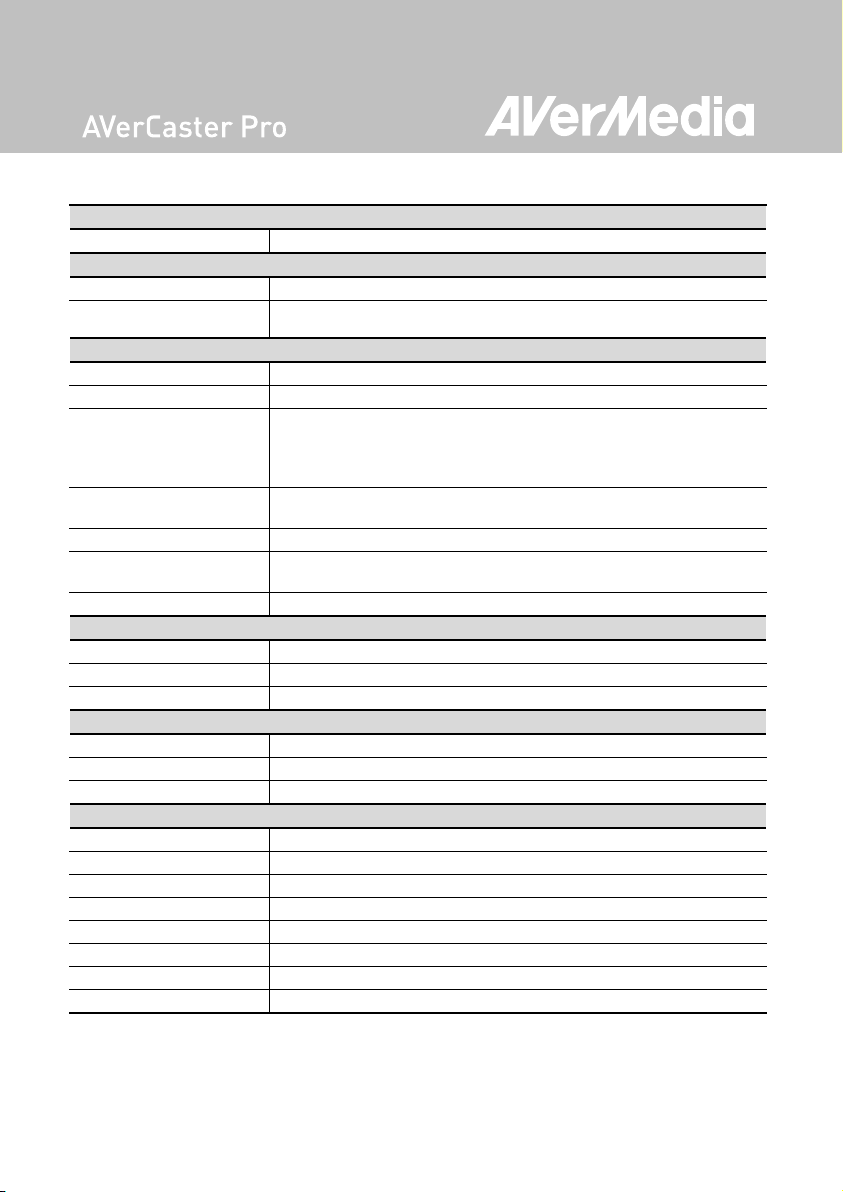 AVerCaster Pro

AVerMedia